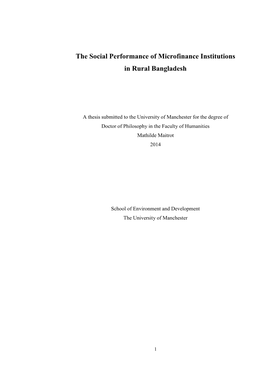 The Social Performance of Microfinance Institutions in Rural Bangladesh

A thesis submitted to the University of Manchester for the degree of Doctor of Philosophy in the Faculty of Humanities
Mathilde Maitrot
2014

School of Environment and Development
The University of Manchester

1